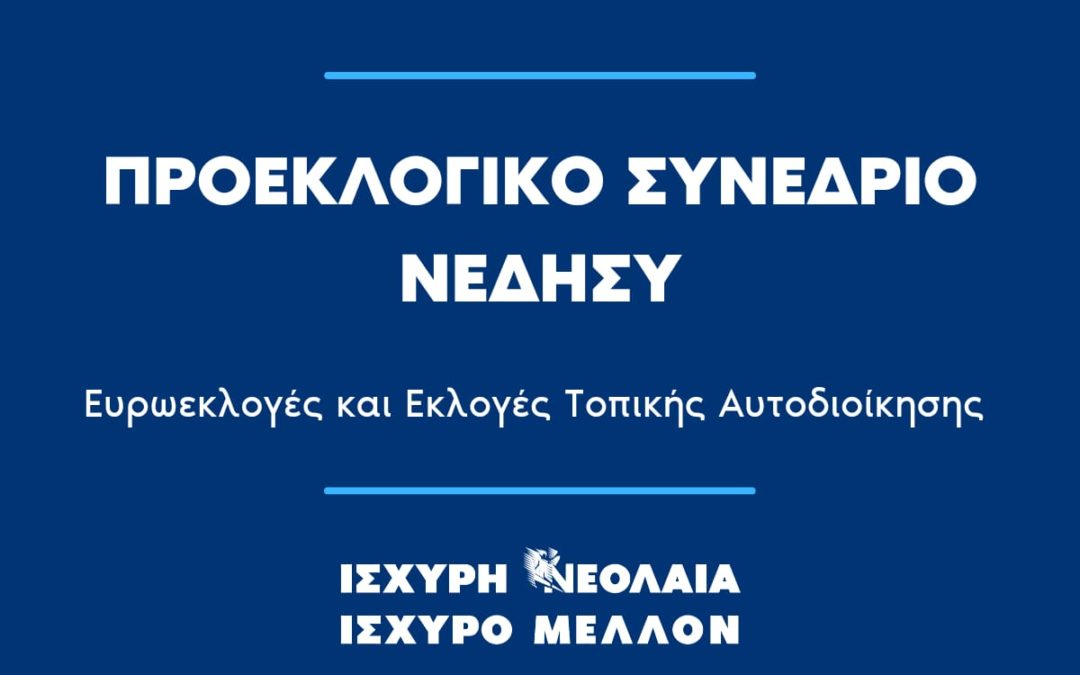 ΠΡΟΕΚΛΟΓΙΚΟ ΣΥΝΕΔΡΙΟ ΝΕΔΗΣΥ

Ευρωεκλογές και Εκλογές Τοπικής Αυτοδιοίκησης

ΙΣΧΥΡΗ ΝΕΟΛΑΙΑ
ΙΣΧΥΡΟ ΜΕΛΛΟΝ